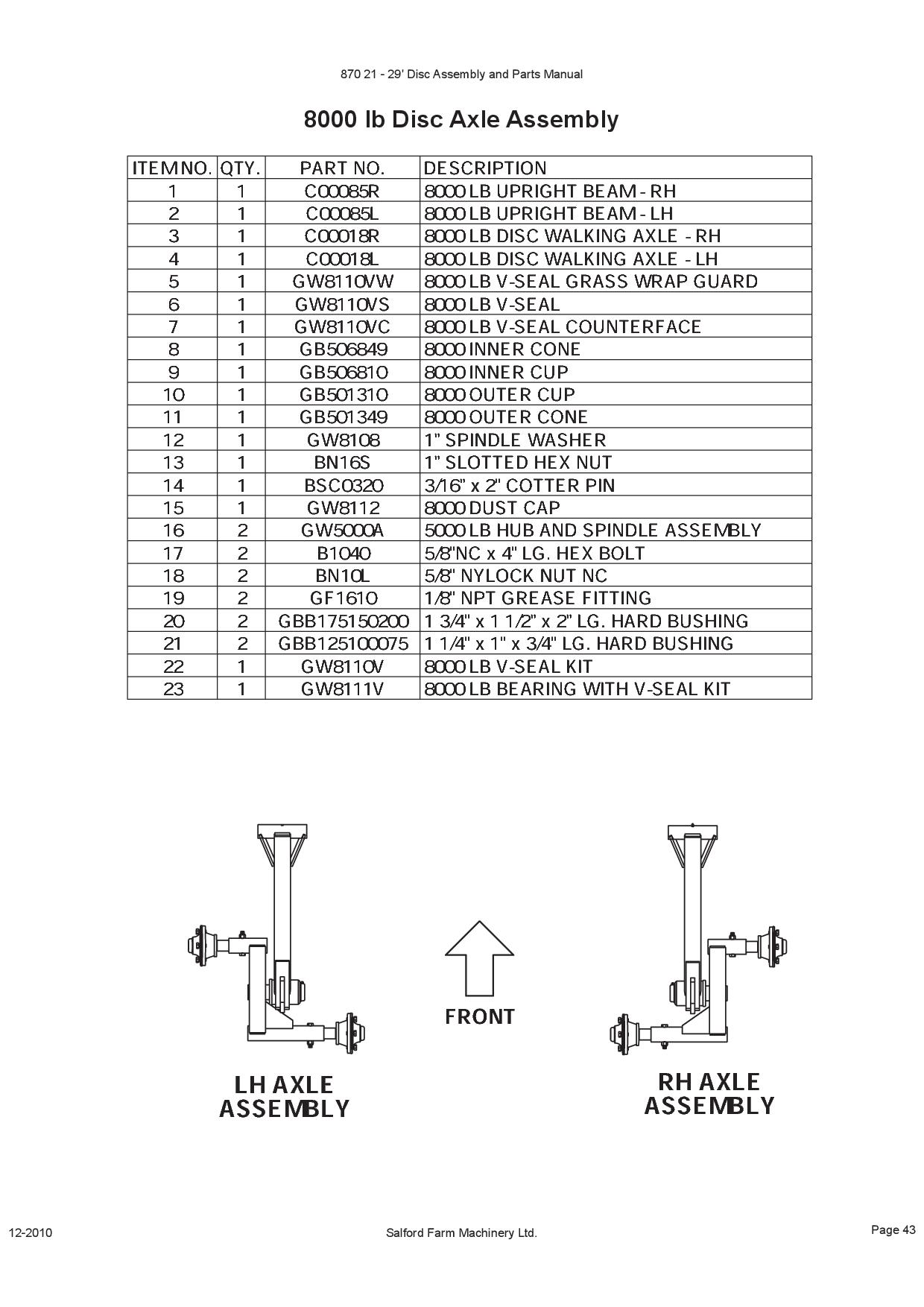 870 21 - 29' Disc Assembly and Parts Manual

8000 lb Disc Axle Assembly

| ITEM NO. | QTY. | PART NO. | DESCRIPTION |
|---|---|---|---|
| 1 | 1 | C00085R | 8000 LB UPRIGHT BEAM - RH |
| 2 | 1 | C00085L | 8000 LB UPRIGHT BEAM - LH |
| 3 | 1 | C00018R | 8000 LB DISC WALKING AXLE - RH |
| 4 | 1 | C00018L | 8000 LB DISC WALKING AXLE - LH |
| 5 | 1 | GW8110VW | 8000 LB V-SEAL GRASS WRAP GUARD |
| 6 | 1 | GW8110VS | 8000 LB V-SEAL |
| 7 | 1 | GW8110VC | 8000 LB V-SEAL COUNTERFACE |
| 8 | 1 | GB506849 | 8000 INNER CONE |
| 9 | 1 | GB506810 | 8000 INNER CUP |
| 10 | 1 | GB501310 | 8000 OUTER CUP |
| 11 | 1 | GB501349 | 8000 OUTER CONE |
| 12 | 1 | GW8108 | 1" SPINDLE WASHER |
| 13 | 1 | BN16S | 1" SLOTTED HEX NUT |
| 14 | 1 | BSC0320 | 3/16" x 2" COTTER PIN |
| 15 | 1 | GW8112 | 8000 DUST CAP |
| 16 | 2 | GW5000A | 5000 LB HUB AND SPINDLE ASSEMBLY |
| 17 | 2 | B1040 | 5/8"NC x 4" LG. HEX BOLT |
| 18 | 2 | BN10L | 5/8" NYLOCK NUT NC |
| 19 | 2 | GF1610 | 1/8" NPT GREASE FITTING |
| 20 | 2 | GBB175150200 | 1 3/4" x 1 1/2" x 2" LG. HARD BUSHING |
| 21 | 2 | GBB125100075 | 1 1/4" x 1" x 3/4" LG. HARD BUSHING |
| 22 | 1 | GW8110V | 8000 LB V-SEAL KIT |
| 23 | 1 | GW8111V | 8000 LB BEARING WITH V-SEAL KIT |

LH AXLE ASSEMBLY

FRONT

RH AXLE ASSEMBLY

12-2010

Salford Farm Machinery Ltd.

Page 43